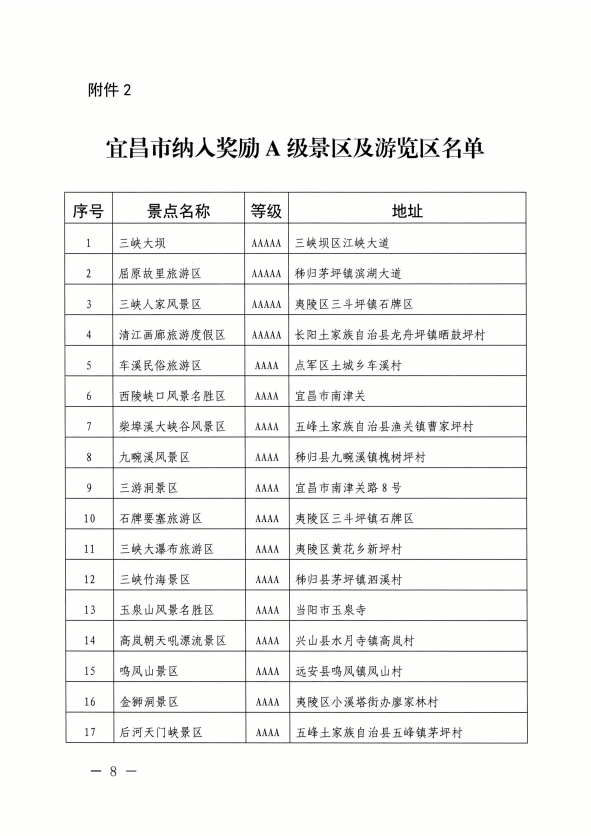 附件 2

宜昌市纳入奖励 A 级景区及游览区名单

| 序号 | 景点名称 | 等级 | 地址 |
|---|---|---|---|
| 1 | 三峡大坝 | AAAAA | 三峡坝区江峡大道 |
| 2 | 屈原故里旅游区 | AAAAA | 秭归茅坪镇滨湖大道 |
| 3 | 三峡人家风景区 | AAAAA | 夷陵区三斗坪镇石牌区 |
| 4 | 清江画廊旅游度假区 | AAAAA | 长阳土家族自治县龙舟坪镇晒鼓坪村 |
| 5 | 车溪民俗旅游区 | AAAA | 点军区土城乡车溪村 |
| 6 | 西陵峡口风景名胜区 | AAAA | 宜昌市南津关 |
| 7 | 柴埠溪大峡谷风景区 | AAAA | 五峰土家族自治县渔关镇曹家坪村 |
| 8 | 九畹溪风景区 | AAAA | 秭归县九畹溪镇槐树坪村 |
| 9 | 三游洞景区 | AAAA | 宜昌市南津关路 8 号 |
| 10 | 石牌要塞旅游区 | AAAA | 夷陵区三斗坪镇石牌区 |
| 11 | 三峡大瀑布旅游区 | AAAA | 夷陵区黄花乡新坪村 |
| 12 | 三峡竹海景区 | AAAA | 秭归县茅坪镇泗溪村 |
| 13 | 玉泉山风景名胜区 | AAAA | 当阳市玉泉寺 |
| 14 | 高岚朝天吼漂流景区 | AAAA | 兴山县水月寺镇高岚村 |
| 15 | 鸣凤山景区 | AAAA | 远安县鸣凤镇凤山村 |
| 16 | 金狮洞景区 | AAAA | 夷陵区小溪塔街办廖家林村 |
| 17 | 后河天门峡景区 | AAAA | 五峰土家族自治县五峰镇茅坪村 |

— 8 —